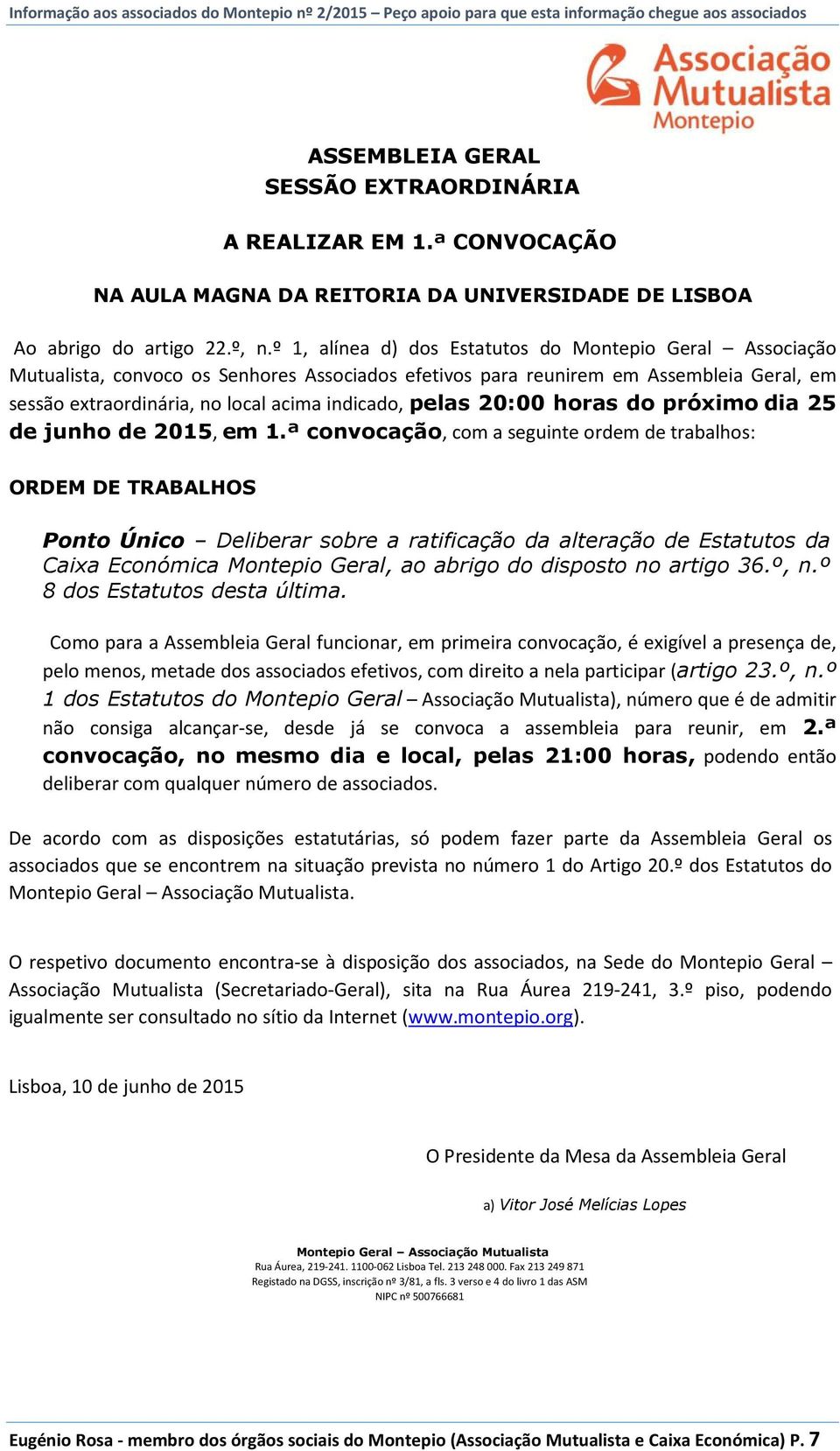 Informação aos associados do Montepio nº 2/2015 – Peço apoio para que esta informação chegue aos associados

Associação Mutualista Montepio

ASSEMBLEIA GERAL
SESSÃO EXTRAORDINÁRIA

A REALIZAR EM 1.ª CONVOCAÇÃO

NA AULA MAGNA DA REITORIA DA UNIVERSIDADE DE LISBOA

Ao abrigo do artigo 22.º, n.º 1, alínea d) dos Estatutos do Montepio Geral – Associação Mutualista, convoco os Senhores Associados efetivos para reunirem em Assembleia Geral, em sessão extraordinária, no local acima indicado, pelas 20:00 horas do próximo dia 25 de junho de 2015, em 1.ª convocação, com a seguinte ordem de trabalhos:

ORDEM DE TRABALHOS

Ponto Único – Deliberar sobre a ratificação da alteração de Estatutos da Caixa Económica Montepio Geral, ao abrigo do disposto no artigo 36.º, n.º 8 dos Estatutos desta última.

Como para a Assembleia Geral funcionar, em primeira convocação, é exigível a presença de, pelo menos, metade dos associados efetivos, com direito a nela participar (artigo 23.º, n.º 1 dos Estatutos do Montepio Geral – Associação Mutualista), número que é de admitir não consiga alcançar-se, desde já se convoca a assembleia para reunir, em 2.ª convocação, no mesmo dia e local, pelas 21:00 horas, podendo então deliberar com qualquer número de associados.

De acordo com as disposições estatutárias, só podem fazer parte da Assembleia Geral os associados que se encontrem na situação prevista no número 1 do Artigo 20.º dos Estatutos do Montepio Geral – Associação Mutualista.

O respetivo documento encontra-se à disposição dos associados, na Sede do Montepio Geral – Associação Mutualista (Secretariado-Geral), sita na Rua Áurea 219-241, 3.º piso, podendo igualmente ser consultado no sítio da Internet (www.montepio.org).

Lisboa, 10 de junho de 2015

O Presidente da Mesa da Assembleia Geral

a) Vitor José Melícias Lopes

Montepio Geral – Associação Mutualista
Rua Áurea, 219-241. 1100-062 Lisboa Tel. 213 248 000. Fax 213 249 871
Registado na DGSS, inscrição nº 3/81, a fls. 3 verso e 4 do livro 1 das ASM
NIPC nº 500766681

Eugénio Rosa - membro dos órgãos sociais do Montepio (Associação Mutualista e Caixa Económica) P. 7